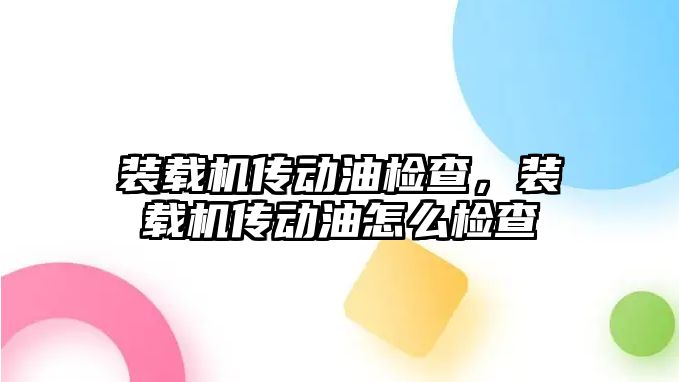 装载机传动油检查，装载机传动油怎么检查